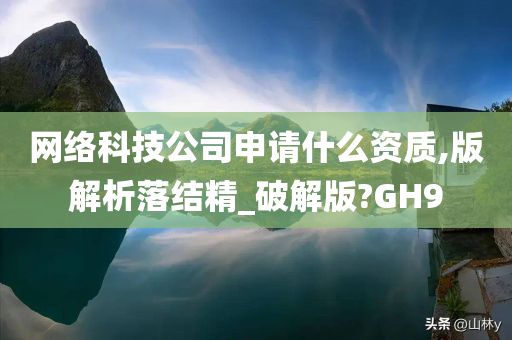 网络科技公司申请什么资质,版解析落结精_破解版?GH9

头条 @山林y